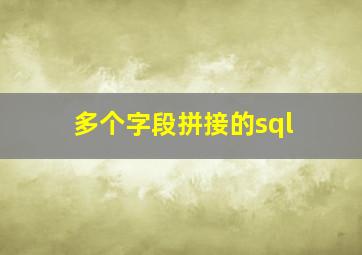 多个字段拼接的sql